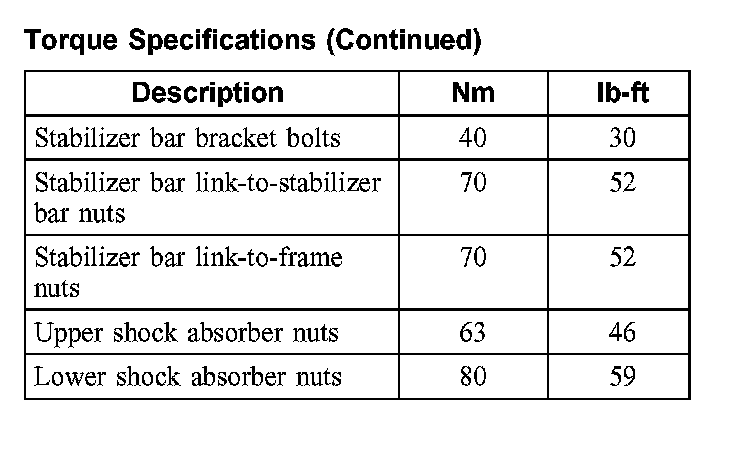 Torque Specifications (Continued)

| Description | Nm | lb-ft |
|---|---|---|
| Stabilizer bar bracket bolts | 40 | 30 |
| Stabilizer bar link-to-stabilizer bar nuts | 70 | 52 |
| Stabilizer bar link-to-frame nuts | 70 | 52 |
| Upper shock absorber nuts | 63 | 46 |
| Lower shock absorber nuts | 80 | 59 |